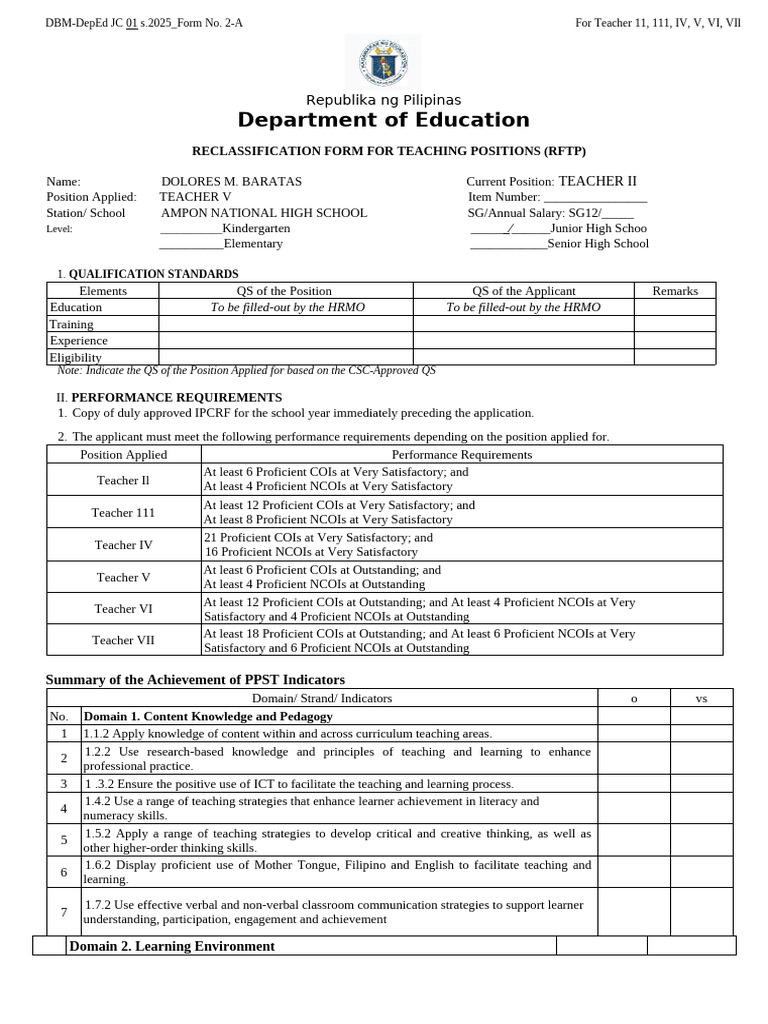 DBM-DepEd JC 01 s.2025_Form No. 2-A

For Teacher 11, 111, IV, V, VI, VIl

Republika ng Pilipinas
Department of Education

RECLASSIFICATION FORM FOR TEACHING POSITIONS (RFTP)

Name: DOLORES M. BARATAS
Position Applied: TEACHER V
Station/ School AMPON NATIONAL HIGH SCHOOL
Level: ____Kindergarten
____Elementary

Current Position: TEACHER II
Item Number: ____
SG/Annual Salary: SG12/____
____/____Junior High Schoo
____Senior High School

1. QUALIFICATION STANDARDS

| Elements | QS of the Position | QS of the Applicant | Remarks |
|---|---|---|---|
| Education | To be filled-out by the HRMO | To be filled-out by the HRMO | |
| Training | | | |
| Experience | | | |
| Eligibility | | | |

Note: Indicate the QS of the Position Applied for based on the CSC-Approved QS

II. PERFORMANCE REQUIREMENTS
1. Copy of duly approved IPCRF for the school year immediately preceding the application.

2. The applicant must meet the following performance requirements depending on the position applied for.

| Position Applied | Performance Requirements |
|---|---|
| Teacher Il | At least 6 Proficient COIs at Very Satisfactory; and At least 4 Proficient NCOIs at Very Satisfactory |
| Teacher 111 | At least 12 Proficient COIs at Very Satisfactory; and At least 8 Proficient NCOIs at Very Satisfactory |
| Teacher IV | 21 Proficient COIs at Very Satisfactory; and 16 Proficient NCOIs at Very Satisfactory |
| Teacher V | At least 6 Proficient COIs at Outstanding; and At least 4 Proficient NCOIs at Outstanding |
| Teacher VI | At least 12 Proficient COIs at Outstanding; and At least 4 Proficient NCOIs at Very Satisfactory and 4 Proficient NCOIs at Outstanding |
| Teacher VII | At least 18 Proficient COIs at Outstanding; and At least 6 Proficient NCOIs at Very Satisfactory and 6 Proficient NCOIs at Outstanding |

Summary of the Achievement of PPST Indicators

| | Domain/ Strand/ Indicators | o | vs |
|---|---|---|---|
| No. | Domain 1. Content Knowledge and Pedagogy | | |
| 1 | 1.1.2 Apply knowledge of content within and across curriculum teaching areas. | | |
| 2 | 1.2.2 Use research-based knowledge and principles of teaching and learning to enhance professional practice. | | |
| 3 | 1 .3.2 Ensure the positive use of ICT to facilitate the teaching and learning process. | | |
| 4 | 1.4.2 Use a range of teaching strategies that enhance learner achievement in literacy and numeracy skills. | | |
| 5 | 1.5.2 Apply a range of teaching strategies to develop critical and creative thinking, as well as other higher-order thinking skills. | | |
| 6 | 1.6.2 Display proficient use of Mother Tongue, Filipino and English to facilitate teaching and learning. | | |
| 7 | 1.7.2 Use effective verbal and non-verbal classroom communication strategies to support learner understanding, participation, engagement and achievement | | |
| | Domain 2. Learning Environment | | |